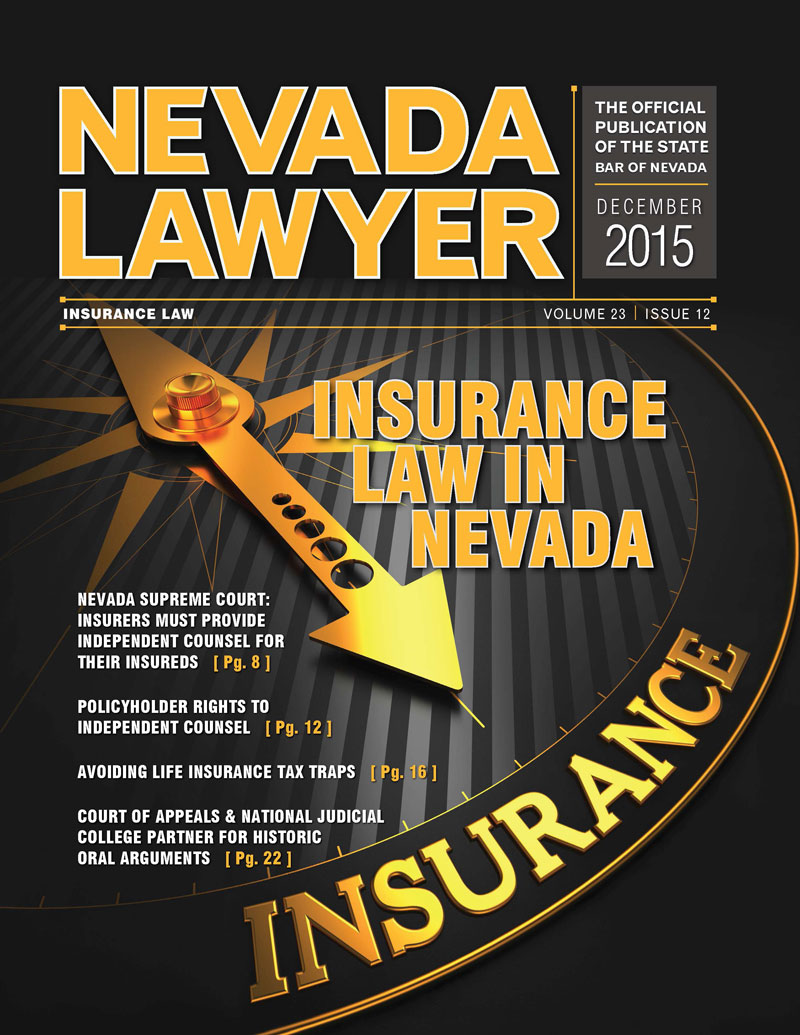 NEVADA LAWYER

THE OFFICIAL PUBLICATION OF THE STATE BAR OF NEVADA

DECEMBER 2015

INSURANCE LAW

VOLUME 23 | ISSUE 12

INSURANCE LAW IN NEVADA

NEVADA SUPREME COURT: INSURERS MUST PROVIDE INDEPENDENT COUNSEL FOR THEIR INSUREDS [ Pg. 8 ]

POLICYHOLDER RIGHTS TO INDEPENDENT COUNSEL [ Pg. 12 ]

AVOIDING LIFE INSURANCE TAX TRAPS [ Pg. 16 ]

COURT OF APPEALS & NATIONAL JUDICIAL COLLEGE PARTNER FOR HISTORIC ORAL ARGUMENTS [ Pg. 22 ]

INSURANCE